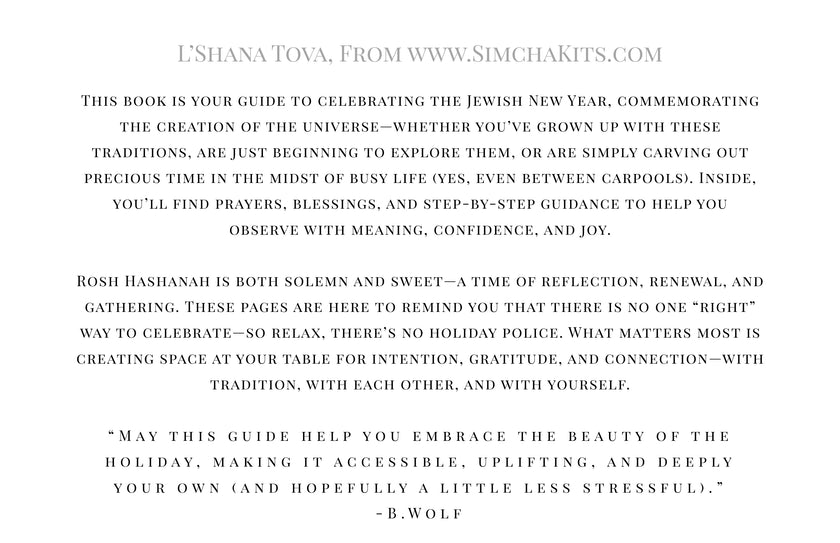 L'Shana Tova, From www.SimchaKits.com

This book is your guide to celebrating the Jewish New Year, commemorating the creation of the universe—whether you've grown up with these traditions, are just beginning to explore them, or are simply carving out precious time in the midst of busy life (yes, even between carpools). Inside, you'll find prayers, blessings, and step-by-step guidance to help you observe with meaning, confidence, and joy.

Rosh Hashanah is both solemn and sweet—a time of reflection, renewal, and gathering. These pages are here to remind you that there is no one "right" way to celebrate—so relax, there's no holiday police. What matters most is creating space at your table for intention, gratitude, and connection—with tradition, with each other, and with yourself.

"May this guide help you embrace the beauty of the holiday, making it accessible, uplifting, and deeply your own (and hopefully a little less stressful)."
-B.Wolf